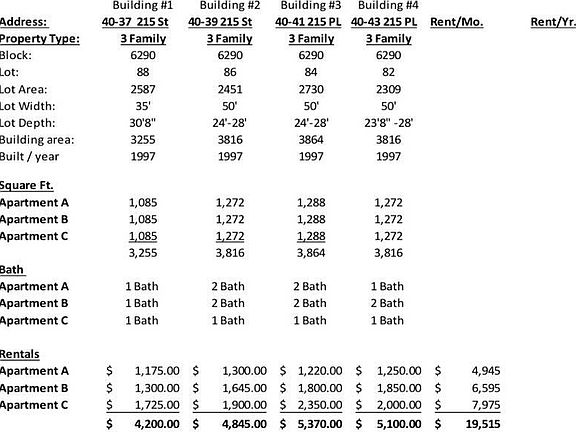 | | Building #1 | Building #2 | Building #3 | Building #4 | | |
|---|---|---|---|---|---|---|
| Address: | 40-37 215 St | 40-39 215 St | 40-41 215 PL | 40-43 215 PL | Rent/Mo. | Rent/Yr. |
| Property Type: | 3 Family | 3 Family | 3 Family | 3 Family | | |
| Block: | 6290 | 6290 | 6290 | 6290 | | |
| Lot: | 88 | 86 | 84 | 82 | | |
| Lot Area: | 2587 | 2451 | 2730 | 2309 | | |
| Lot Width: | 35' | 50' | 50' | 50' | | |
| Lot Depth: | 30'8" | 24'-28' | 24'-28' | 23'8" -28' | | |
| Building area: | 3255 | 3816 | 3864 | 3816 | | |
| Built / year | 1997 | 1997 | 1997 | 1997 | | |
| Square Ft. | | | | | | |
| Apartment A | 1,085 | 1,272 | 1,288 | 1,272 | | |
| Apartment B | 1,085 | 1,272 | 1,288 | 1,272 | | |
| Apartment C | 1,085 | 1,272 | 1,288 | 1,272 | | |
| | 3,255 | 3,816 | 3,864 | 3,816 | | |
| Bath | | | | | | |
| Apartment A | 1 Bath | 2 Bath | 2 Bath | 1 Bath | | |
| Apartment B | 1 Bath | 2 Bath | 2 Bath | 2 Bath | | |
| Apartment C | 1 Bath | 1 Bath | 1 Bath | 1 Bath | | |
| Rentals | | | | | | |
| Apartment A | $ 1,175.00 | $ 1,300.00 | $ 1,220.00 | $ 1,250.00 | $ 4,945 | |
| Apartment B | $ 1,300.00 | $ 1,645.00 | $ 1,800.00 | $ 1,850.00 | $ 6,595 | |
| Apartment C | $ 1,725.00 | $ 1,900.00 | $ 2,350.00 | $ 2,000.00 | $ 7,975 | |
| | $ 4,200.00 | $ 4,845.00 | $ 5,370.00 | $ 5,100.00 | $ 19,515 | |